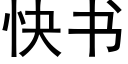 快书